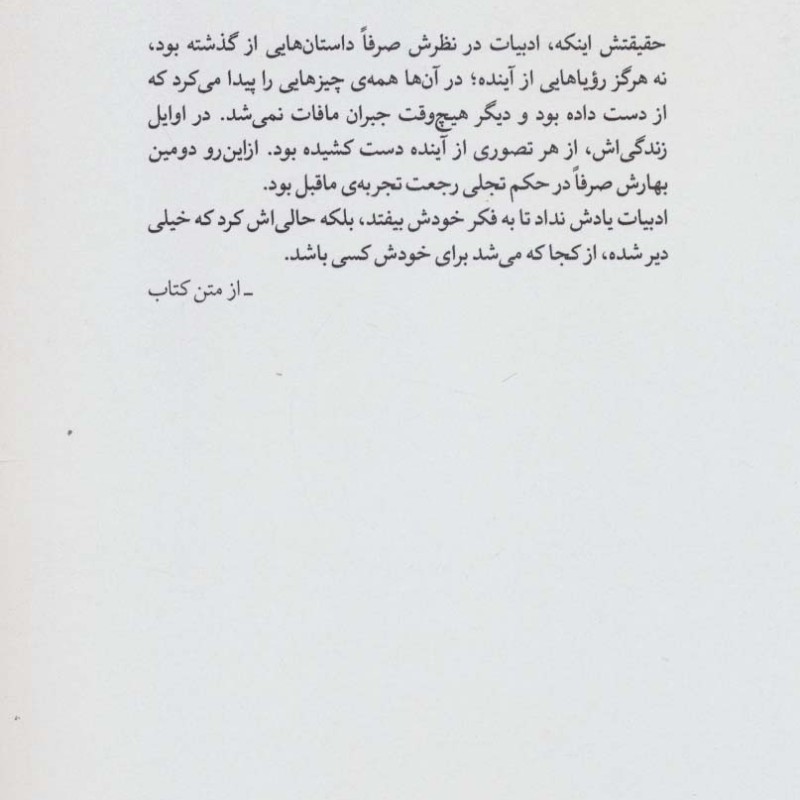 حقیقتش اینکه، ادبیات در نظرش صرفاً داستان‌هایی از گذشته بود، نه هرگز رؤیاهایی از آینده؛ در آن‌ها همه‌ی چیزهایی را پیدا می‌کرد که از دست داده بود و دیگر هیچ‌وقت جبران مافات نمی‌شد. در اوایل زندگی‌اش، از هر تصوری از آینده دست کشیده بود. ازاین‌رو دومین بهارش صرفاً در حکم تجلی رجعت تجربه‌ی ماقبل بود.
ادبیات یادش نداد تا به فکر خودش بیفتد، بلکه حالی‌اش کرد که خیلی دیر شده، از کجا که می‌شد برای خودش کسی باشد.
ـ از متن کتاب